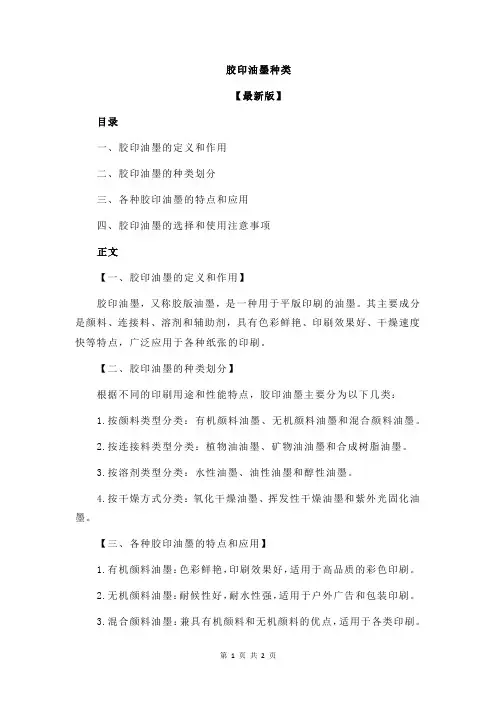 胶印油墨种类

【最新版】

目录

一、胶印油墨的定义和作用

二、胶印油墨的种类划分

三、各种胶印油墨的特点和应用

四、胶印油墨的选择和使用注意事项

正文

【一、胶印油墨的定义和作用】

胶印油墨，又称胶版油墨，是一种用于平版印刷的油墨。其主要成分是颜料、连接料、溶剂和辅助剂，具有色彩鲜艳、印刷效果好、干燥速度快等特点，广泛应用于各种纸张的印刷。

【二、胶印油墨的种类划分】

根据不同的印刷用途和性能特点，胶印油墨主要分为以下几类：

1.按颜料类型分类：有机颜料油墨、无机颜料油墨和混合颜料油墨。

2.按连接料类型分类：植物油油墨、矿物油油墨和合成树脂油墨。

3.按溶剂类型分类：水性油墨、油性油墨和醇性油墨。

4.按干燥方式分类：氧化干燥油墨、挥发性干燥油墨和紫外光固化油墨。

【三、各种胶印油墨的特点和应用】

1.有机颜料油墨：色彩鲜艳，印刷效果好，适用于高品质的彩色印刷。

2.无机颜料油墨：耐候性好，耐水性强，适用于户外广告和包装印刷。

3.混合颜料油墨：兼具有机颜料和无机颜料的优点，适用于各类印刷。

第 1 页 共 2 页